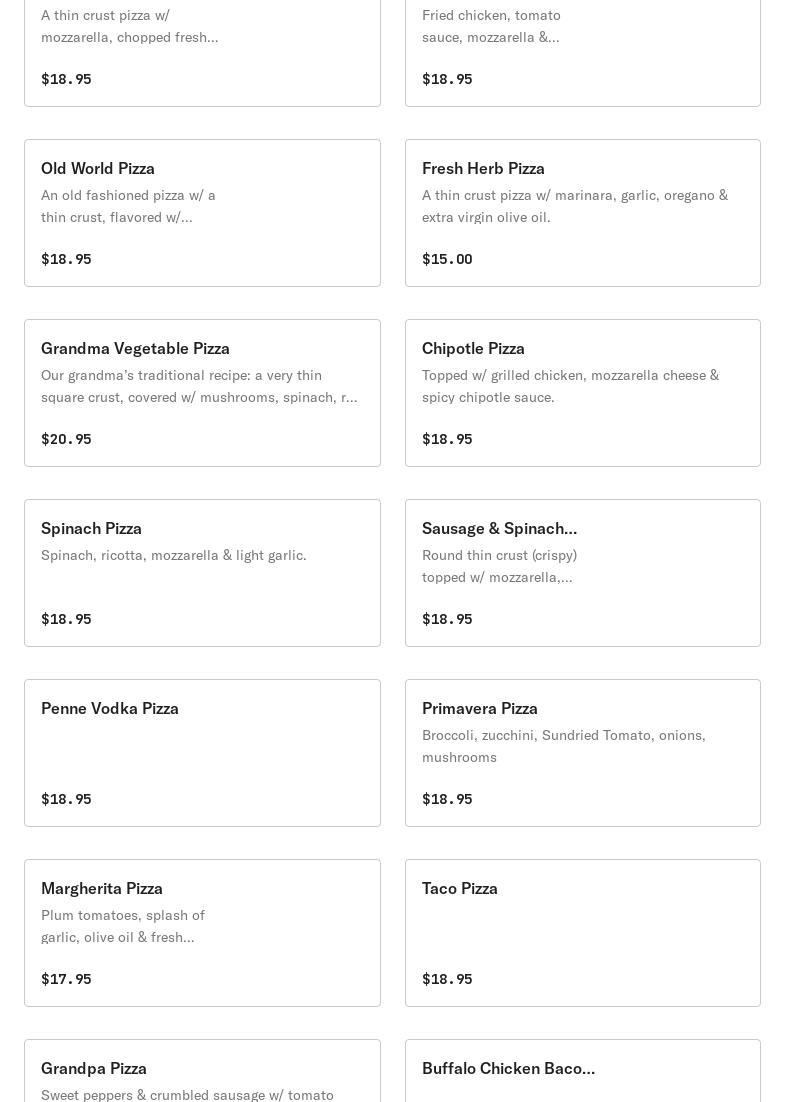 A thin crust pizza w/ mozzarella, chopped fresh...

$18.95

Fried chicken, tomato sauce, mozzarella &...

$18.95

Old World Pizza
An old fashioned pizza w/ a thin crust, flavored w/...

$18.95

Fresh Herb Pizza
A thin crust pizza w/ marinara, garlic, oregano & extra virgin olive oil.

$15.00

Grandma Vegetable Pizza
Our grandma's traditional recipe: a very thin square crust, covered w/ mushrooms, spinach, r...

$20.95

Chipotle Pizza
Topped w/ grilled chicken, mozzarella cheese & spicy chipotle sauce.

$18.95

Spinach Pizza
Spinach, ricotta, mozzarella & light garlic.

$18.95

Sausage & Spinach...
Round thin crust (crispy) topped w/ mozzarella,...

$18.95

Penne Vodka Pizza

$18.95

Primavera Pizza
Broccoli, zucchini, Sundried Tomato, onions, mushrooms

$18.95

Margherita Pizza
Plum tomatoes, splash of garlic, olive oil & fresh...

$17.95

Taco Pizza

$18.95

Grandpa Pizza
Sweet peppers & crumbled sausage w/ tomato

Buffalo Chicken Baco...